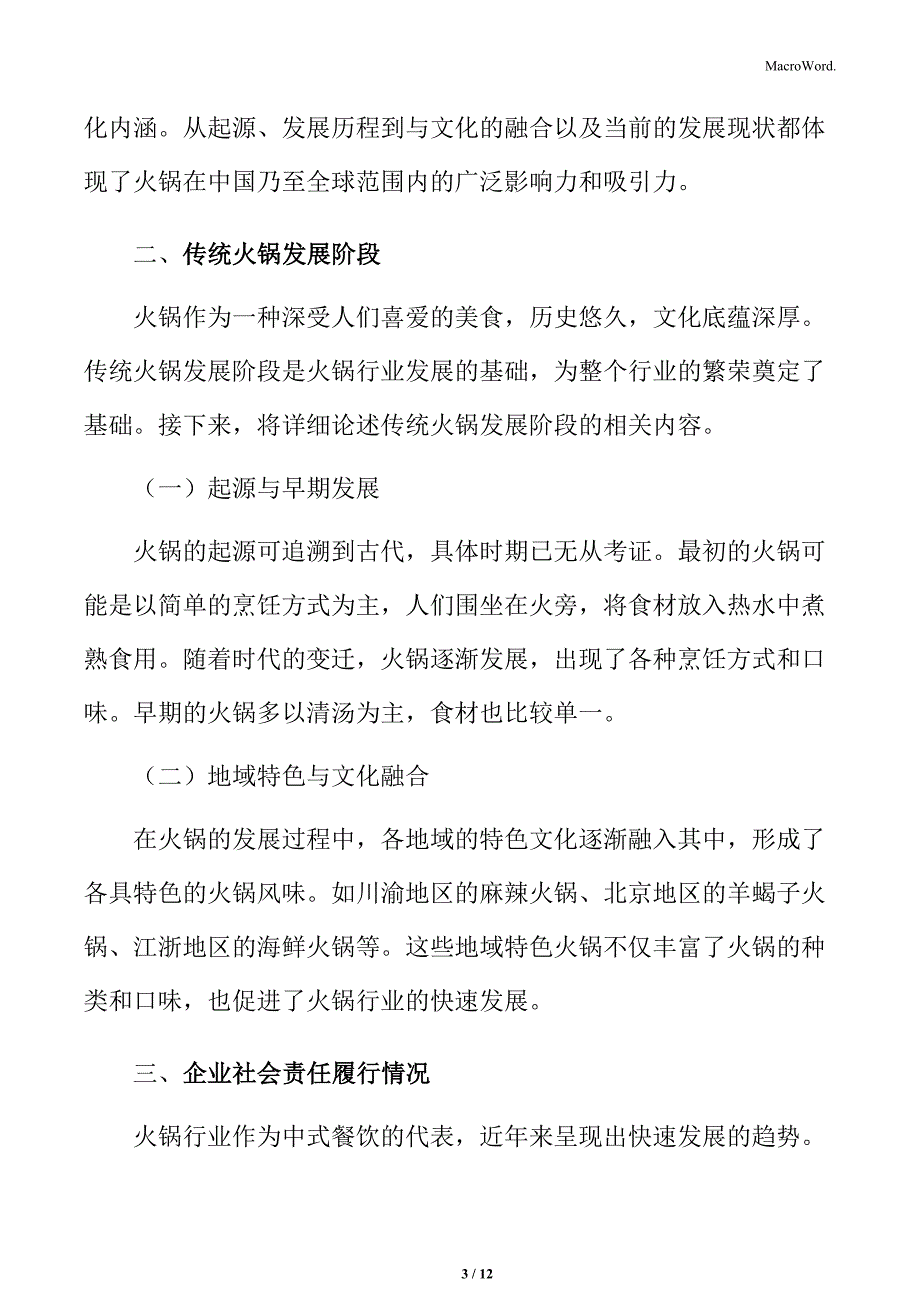 MacroWord.

化内涵。从起源、发展历程到与文化的融合以及当前的发展现状都体现了火锅在中国乃至全球范围内的广泛影响力和吸引力。

二、传统火锅发展阶段

火锅作为一种深受人们喜爱的美食，历史悠久，文化底蕴深厚。传统火锅发展阶段是火锅行业发展的基础，为整个行业的繁荣奠定了基础。接下来，将详细论述传统火锅发展阶段的相关内容。

（一）起源与早期发展

火锅的起源可追溯到古代，具体时期已无从考证。最初的火锅可能是以简单的烹饪方式为主，人们围坐在火旁，将食材放入热水中煮熟食用。随着时代的变迁，火锅逐渐发展，出现了各种烹饪方式和口味。早期的火锅多以清汤为主，食材也比较单一。

（二）地域特色与文化融合

在火锅的发展过程中，各地域的特色文化逐渐融入其中，形成了各具特色的火锅风味。如川渝地区的麻辣火锅、北京地区的羊蝎子火锅、江浙地区的海鲜火锅等。这些地域特色火锅不仅丰富了火锅的种类和口味，也促进了火锅行业的快速发展。

三、企业社会责任履行情况

火锅行业作为中式餐饮的代表，近年来呈现出快速发展的趋势。

3 / 12